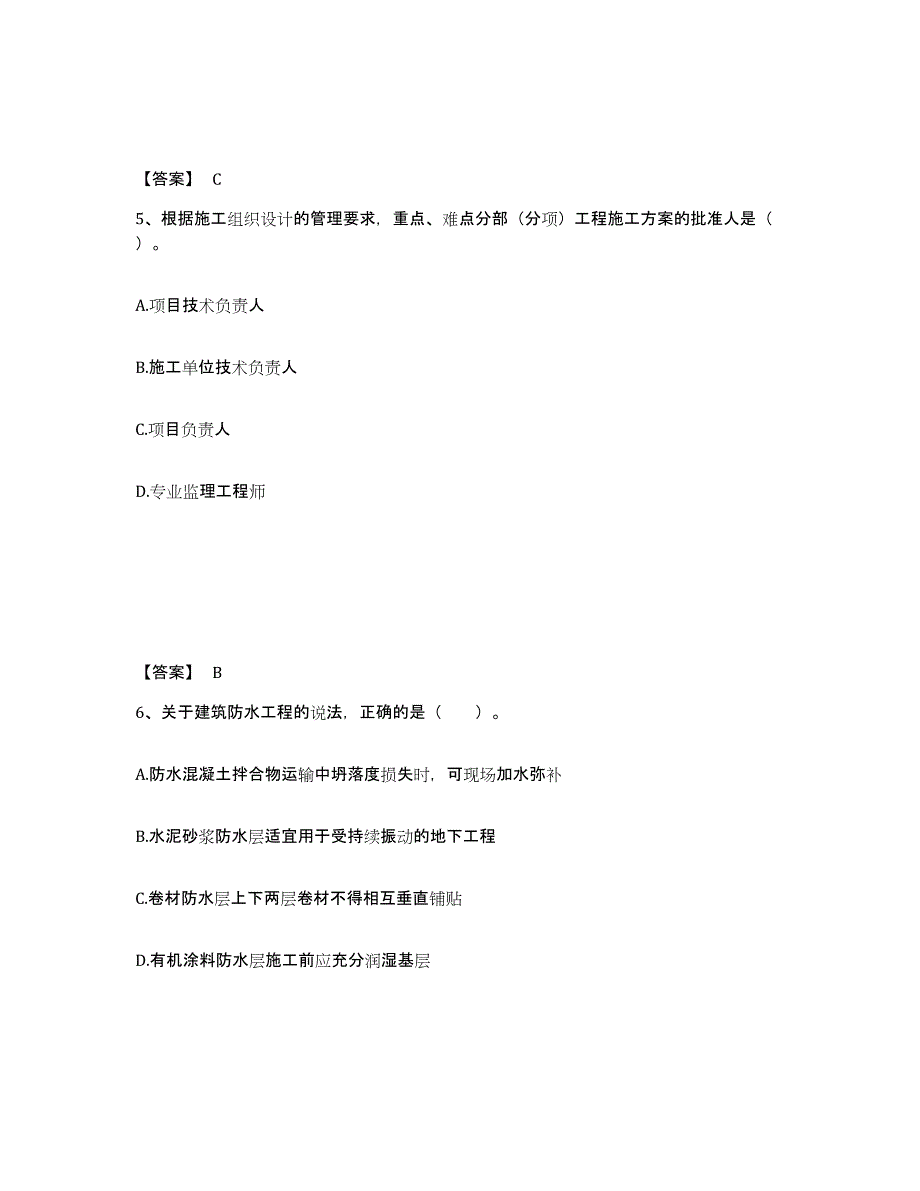 【答案】 C

5、根据施工组织设计的管理要求，重点、难点分部（分项）工程施工方案的批准人是（ ）。

A.项目技术负责人

B.施工单位技术负责人

C.项目负责人

D.专业监理工程师

【答案】 B

6、关于建筑防水工程的说法，正确的是（　　）。

A.防水混凝土拌合物运输中坍落度损失时，可现场加水弥补

B.水泥砂浆防水层适宜用于受持续振动的地下工程

C.卷材防水层上下两层卷材不得相互垂直铺贴

D.有机涂料防水层施工前应充分润湿基层